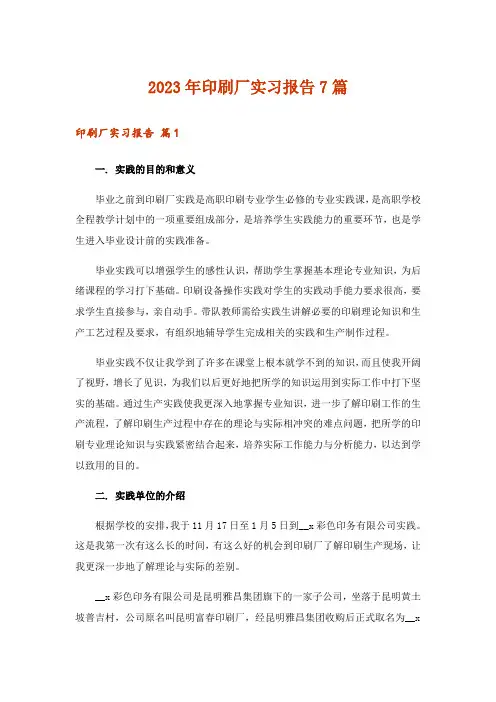 2023年印刷厂实习报告7篇

印刷厂实习报告 篇1

一．实践的目的和意义

毕业之前到印刷厂实践是高职印刷专业学生必修的专业实践课，是高职学校全程教学计划中的一项重要组成部分，是培养学生实践能力的重要环节，也是学生进入毕业设计前的实践准备。

毕业实践可以增强学生的感性认识，帮助学生掌握基本理论专业知识，为后绪课程的学习打下基础。印刷设备操作实践对学生的实践动手能力要求很高，要求学生直接参与，亲自动手。带队教师需给实践生讲解必要的印刷理论知识和生产工艺过程及要求，有组织地辅导学生完成相关的实践和生产制作过程。

毕业实践不仅让我学到了许多在课堂上根本就学不到的知识，而且使我开阔了视野，增长了见识，为我们以后更好地把所学的知识运用到实际工作中打下坚实的基础。通过生产实践使我更深入地掌握专业知识，进一步了解印刷工作的生产流程，了解印刷生产过程中存在的理论与实际相冲突的难点问题，把所学的印刷专业理论知识与实践紧密结合起来，培养实际工作能力与分析能力，以达到学以致用的目的。

二．实践单位的介绍

根据学校的安排，我于11月17日至1月5日到__x彩色印务有限公司实践。这是我第一次有这么长的时间，有这么好的机会到印刷厂了解印刷生产现场，让我更深一步地了解理论与实际的差别。

__x彩色印务有限公司是昆明雅昌集团旗下的一家子公司，坐落于昆明黄土坡普吉村，公司原名叫昆明富春印刷厂，经昆明雅昌集团收购后正式取名为__x